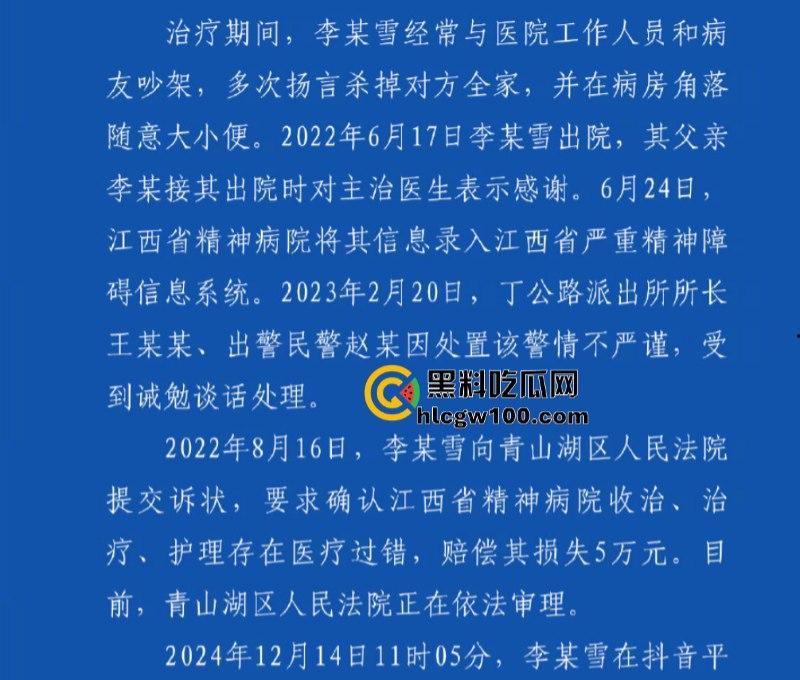 治疗期间，李某雪经常与医院工作人员和病友吵架，多次扬言杀掉对方全家，并在病房角落随意大小便。2022年6月17日李某雪出院，其父亲李某接其出院时对主治医生表示感谢。6月24日，江西省精神病院将其信息录入江西省严重精神障碍信息系统。2023年2月20日，丁公路派出所所长王某某、出警民警赵某因处置该警情不严谨，受到诫勉谈话处理。

黑料吃瓜网
hlcgw100.com

2022年8月16日，李某雪向青山湖区人民法院提交诉状，要求确认江西省精神病院收治、治疗、护理存在医疗过错，赔偿其损失5万元。目前，青山湖区人民法院正在依法审理。

2024年12月14日11时05分，李某雪在抖音平